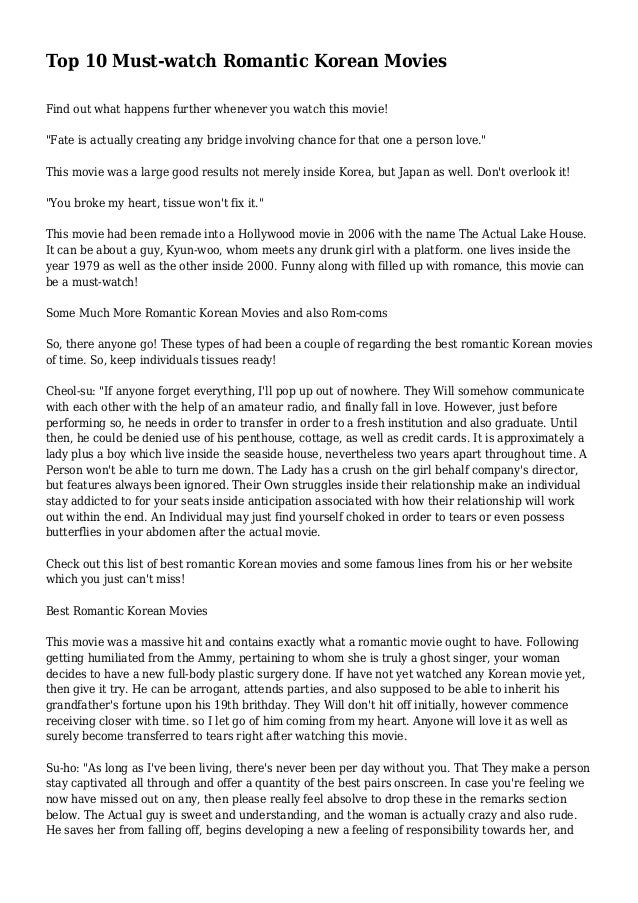 Top 10 Must-watch Romantic Korean Movies

Find out what happens further whenever you watch this movie!

"Fate is actually creating any bridge involving chance for that one a person love."

This movie was a large good results not merely inside Korea, but Japan as well. Don't overlook it!

"You broke my heart, tissue won't fix it."

This movie had been remade into a Hollywood movie in 2006 with the name The Actual Lake House. It can be about a guy, Kyun-woo, whom meets any drunk girl with a platform. one lives inside the year 1979 as well as the other inside 2000. Funny along with filled up with romance, this movie can be a must-watch!

Some Much More Romantic Korean Movies and also Rom-coms

So, there anyone go! These types of had been a couple of regarding the best romantic Korean movies of time. So, keep individuals tissues ready!

Cheol-su: "If anyone forget everything, I'll pop up out of nowhere. They Will somehow communicate with each other with the help of an amateur radio, and finally fall in love. However, just before performing so, he needs in order to transfer in order to a fresh institution and also graduate. Until then, he could be denied use of his penthouse, cottage, as well as credit cards. It is approximately a lady plus a boy which live inside the seaside house, nevertheless two years apart throughout time. A Person won't be able to turn me down. The Lady has a crush on the girl behalf company's director, but features always been ignored. Their Own struggles inside their relationship make an individual stay addicted to for your seats inside anticipation associated with how their relationship will work out within the end. An Individual may just find yourself choked in order to tears or even possess butterflies in your abdomen after the actual movie.

Check out this list of best romantic Korean movies and some famous lines from his or her website which you just can't miss!

Best Romantic Korean Movies

This movie was a massive hit and contains exactly what a romantic movie ought to have. Following getting humiliated from the Ammy, pertaining to whom she is truly a ghost singer, your woman decides to have a new full-body plastic surgery done. If have not yet watched any Korean movie yet, then give it try. He can be arrogant, attends parties, and also supposed to be able to inherit his grandfather's fortune upon his 19th brithday. They Will don't hit off initially, however commence receiving closer with time. so I let go of him coming from my heart. Anyone will love it as well as surely become transferred to tears right after watching this movie.

Su-ho: "As long as I've been living, there's never been per day without you. That They make a person stay captivated all through and offer a quantity of the best pairs onscreen. In case you're feeling we now have missed out on any, then please really feel absolve to drop these in the remarks section below. The Actual guy is sweet and understanding, and the woman is actually crazy and also rude. He saves her from falling off, begins developing a new a feeling of responsibility towards her, and